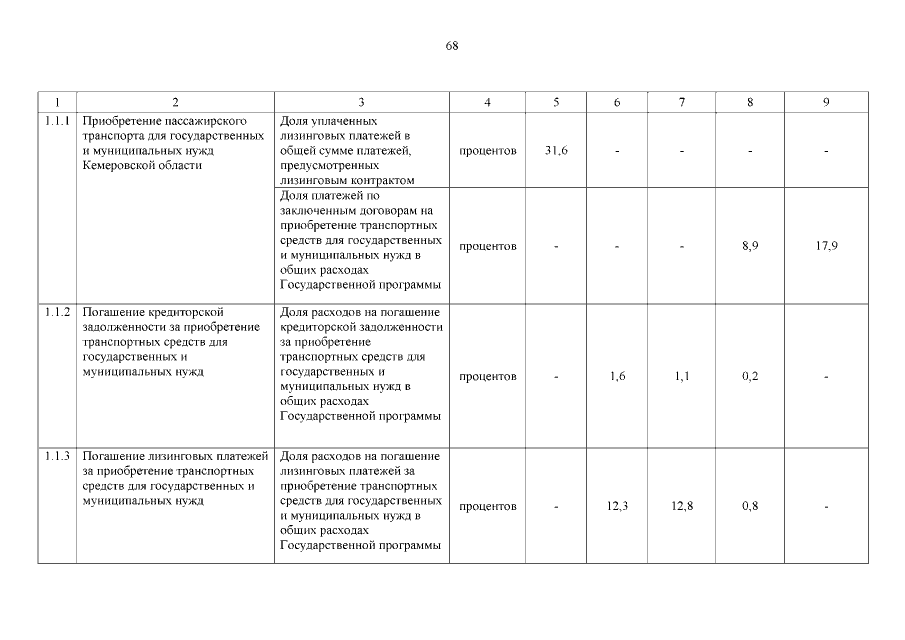 68

| 1 | 2 | 3 | 4 | 5 | 6 | 7 | 8 | 9 |
|---|---|---|---|---|---|---|---|---|
| 1.1.1 | Приобретение пассажирского транспорта для государственных и муниципальных нужд Кемеровской области | Доля уплаченных лизинговых платежей в общей сумме платежей, предусмотренных лизинговым контрактом | процентов | 31,6 | - | - | - | - |
| | | Доля платежей по заключенным договорам на приобретение транспортных средств для государственных и муниципальных нужд в общих расходах Государственной программы | процентов | - | - | - | 8,9 | 17,9 |
| 1.1.2 | Погашение кредиторской задолженности за приобретение транспортных средств для государственных и муниципальных нужд | Доля расходов на погашение кредиторской задолженности за приобретение транспортных средств для государственных и муниципальных нужд в общих расходах Государственной программы | процентов | - | 1,6 | 1,1 | 0,2 | - |
| 1.1.3 | Погашение лизинговых платежей за приобретение транспортных средств для государственных и муниципальных нужд | Доля расходов на погашение лизинговых платежей за приобретение транспортных средств для государственных и муниципальных нужд в общих расходах Государственной программы | процентов | - | 12,3 | 12,8 | 0,8 | - |